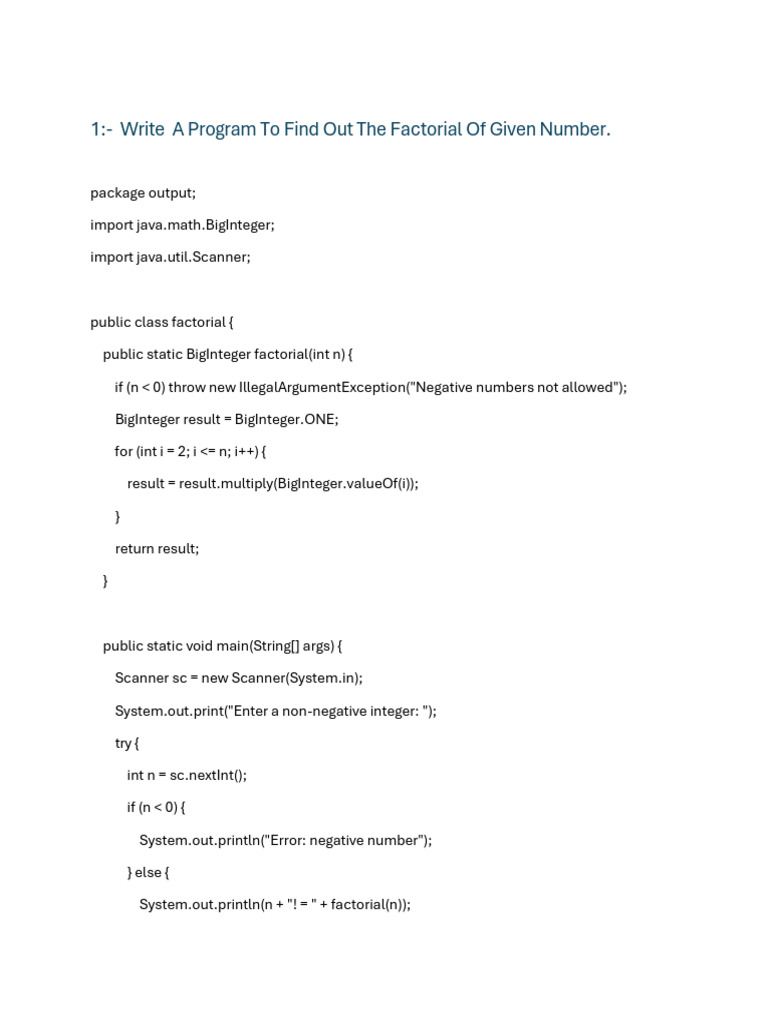 1:-  Write  A Program To Find Out The Factorial Of Given Number.

package output;

import java.math.BigInteger;

import java.util.Scanner;

public class factorial {

public static BigInteger factorial(int n) {

if (n < 0) throw new IllegalArgumentException("Negative numbers not allowed");

BigInteger result = BigInteger.ONE;

for (int i = 2; i <= n; i++) {

result = result.multiply(BigInteger.valueOf(i));

}

return result;

}

public static void main(String[] args) {

Scanner sc = new Scanner(System.in);

System.out.print("Enter a non-negative integer: ");

try {

int n = sc.nextInt();

if (n < 0) {

System.out.println("Error: negative number");

} else {

System.out.println(n + "! = " + factorial(n));